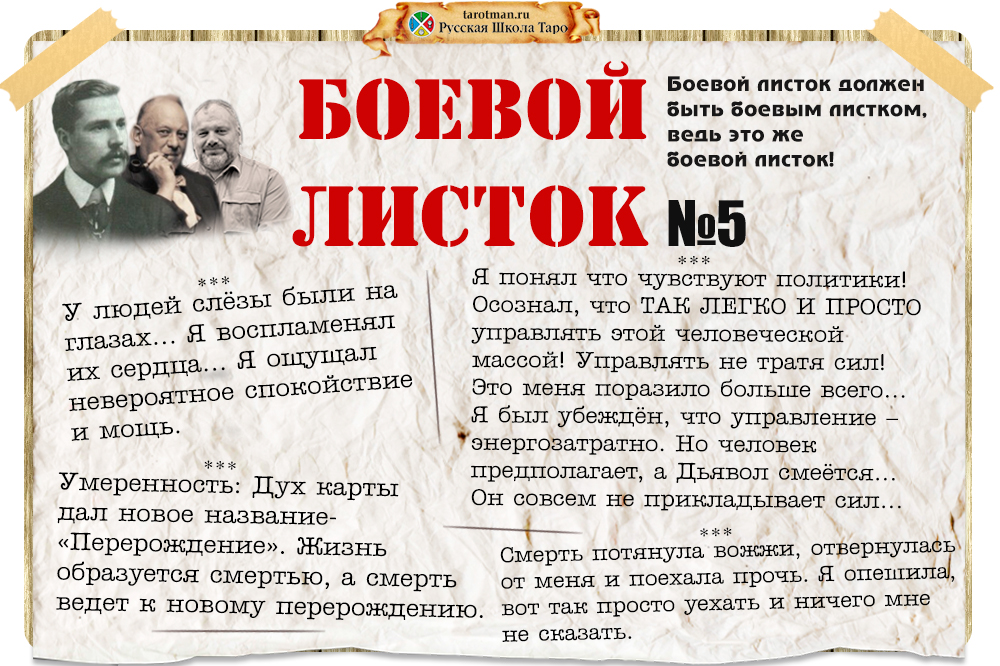 tarotman.ru
Русская Школа Таро

БОЕВОЙ ЛИСТОК №5

Боевой листок должен быть боевым листком, ведь это же боевой листок!

***
У людей слёзы были на глазах... Я воспламенял их сердца... Я ощущал невероятное спокойствие и мощь.

***
Умеренность: Дух карты дал новое название- «Перерождение». Жизнь образуется смертью, а смерть ведет к новому перерождению.

***
Я понял что чувствуют политики! Осознал, что ТАК ЛЕГКО И ПРОСТО управлять этой человеческой массой! Управлять не тратя сил! Это меня поразило больше всего... Я был убеждён, что управление – энергозатратно. Но человек предполагает, а Дьявол смеётся... Он совсем не прикладывает сил...

***
Смерть потянула вожжи, отвернулась от меня и поехала прочь. Я опешила, вот так просто уехать и ничего мне не сказать.